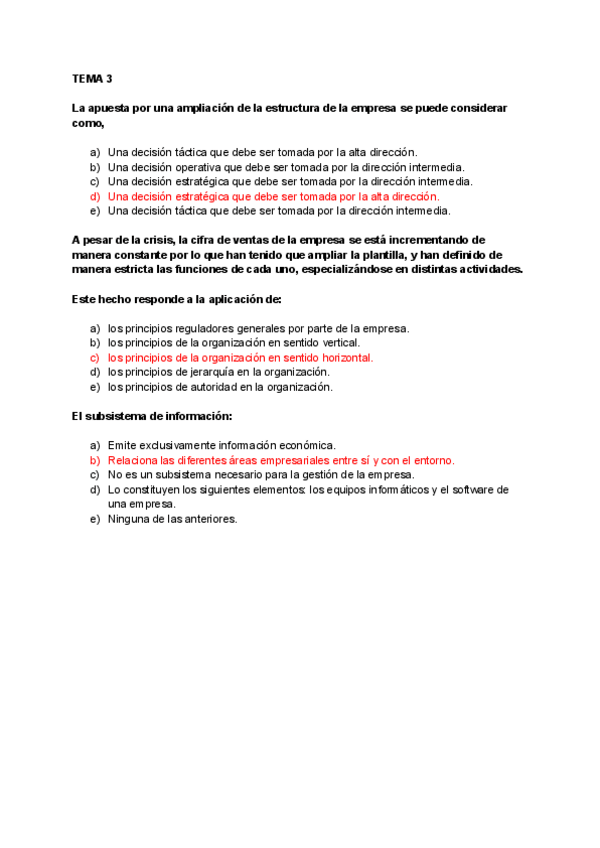 TEMA 3

La apuesta por una ampliación de la estructura de la empresa se puede considerar como,

a) Una decisión táctica que debe ser tomada por la alta dirección.
b) Una decisión operativa que debe ser tomada por la dirección intermedia.
c) Una decisión estratégica que debe ser tomada por la dirección intermedia.
d) Una decisión estratégica que debe ser tomada por la alta dirección.
e) Una decisión táctica que debe ser tomada por la dirección intermedia.

A pesar de la crisis, la cifra de ventas de la empresa se está incrementando de manera constante por lo que han tenido que ampliar la plantilla, y han definido de manera estricta las funciones de cada uno, especializándose en distintas actividades.

Este hecho responde a la aplicación de:

a) los principios reguladores generales por parte de la empresa.
b) los principios de la organización en sentido vertical.
c) los principios de la organización en sentido horizontal.
d) los principios de jerarquía en la organización.
e) los principios de autoridad en la organización.

El subsistema de información:

a) Emite exclusivamente información económica.
b) Relaciona las diferentes áreas empresariales entre sí y con el entorno.
c) No es un subsistema necesario para la gestión de la empresa.
d) Lo constituyen los siguientes elementos: los equipos informáticos y el software de una empresa.
e) Ninguna de las anteriores.